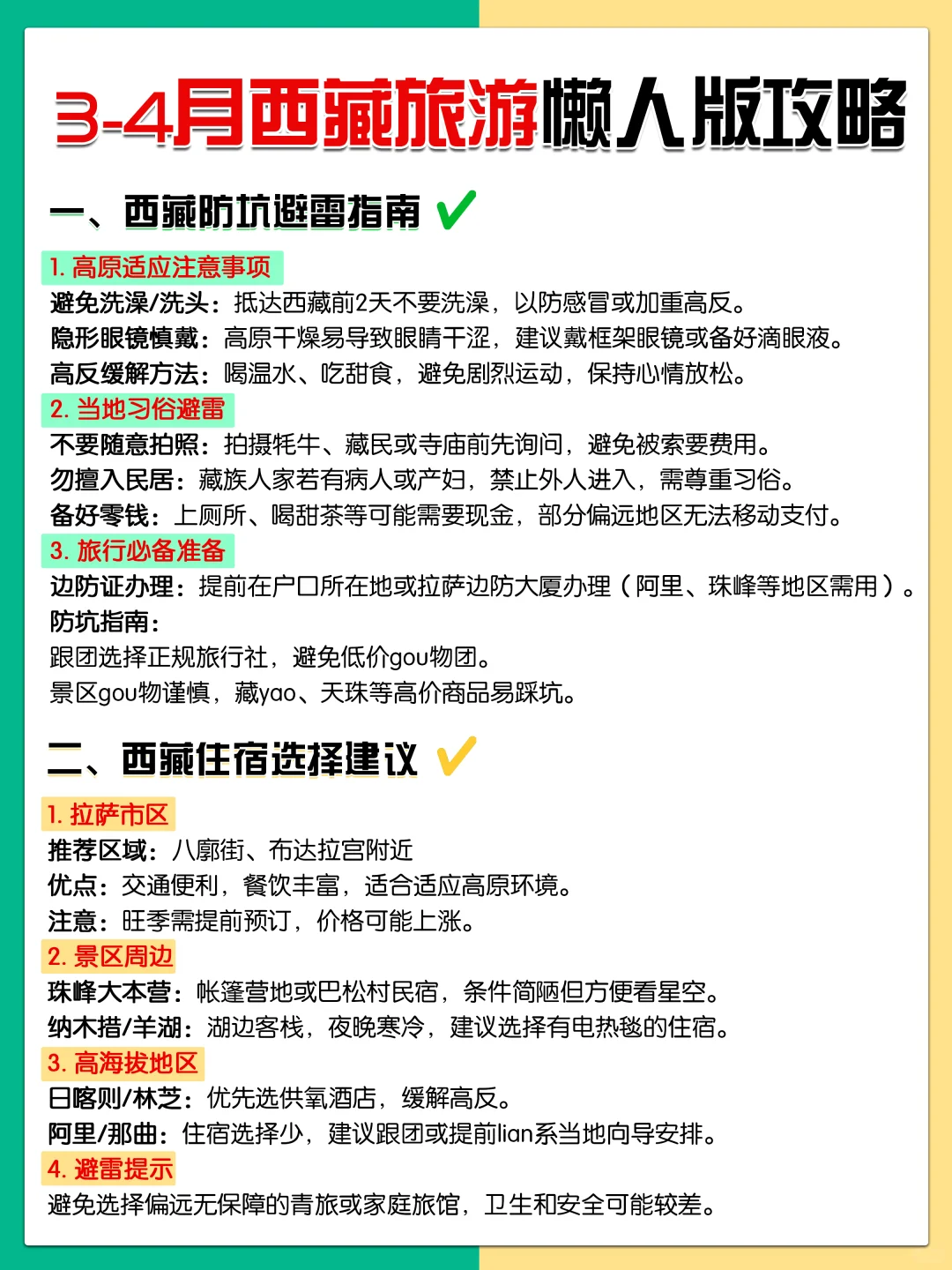 3-4月西藏旅游懒人版攻略

一、西藏防坑避雷指南 ✔

1. 高原适应注意事项
避免洗澡/洗头：抵达西藏前2天不要洗澡，以防感冒或加重高反。
隐形眼镜慎戴：高原干燥易导致眼睛干涩，建议戴框架眼镜或备好滴眼液。
高反缓解方法：喝温水、吃甜食，避免剧烈运动，保持心情放松。

2. 当地习俗避雷
不要随意拍照：拍摄牦牛、藏民或寺庙前先询问，避免被索要费用。
勿擅入民居：藏族人家若有病人或产妇，禁止外人进入，需尊重习俗。
备好零钱：上厕所、喝甜茶等可能需要现金，部分偏远地区无法移动支付。

3. 旅行必备准备
边防证办理：提前在户口所在地或拉萨边防大厦办理（阿里、珠峰等地区需用）。
防坑指南：
跟团选择正规旅行社，避免低价gou物团。
景区gou物谨慎，藏yao、天珠等高价商品易踩坑。

二、西藏住宿选择建议 ✔

1. 拉萨市区
推荐区域：八廓街、布达拉宫附近
优点：交通便利，餐饮丰富，适合适应高原环境。
注意：旺季需提前预订，价格可能上涨。

2. 景区周边
珠峰大本营：帐篷营地或巴松村民宿，条件简陋但方便看星空。
纳木措/羊湖：湖边客栈，夜晚寒冷，建议选择有电热毯的住宿。

3. 高海拔地区
日喀则/林芝：优先选供氧酒店，缓解高反。
阿里/那曲：住宿选择少，建议跟团或提前lian系当地向导安排。

4. 避雷提示
避免选择偏远无保障的青旅或家庭旅馆，卫生和安全可能较差。